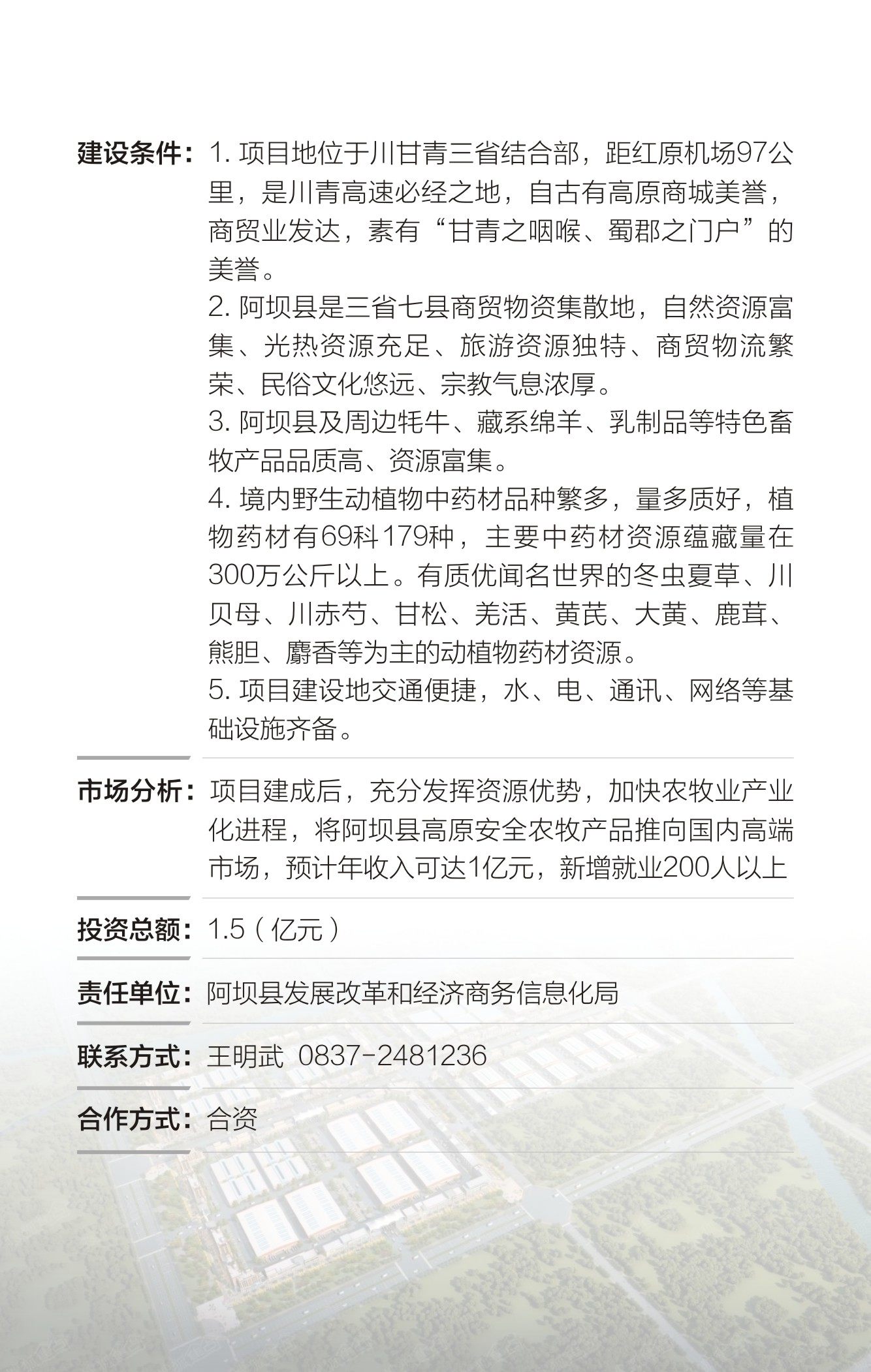 建设条件：1. 项目地位于川甘青三省结合部，距红原机场97公里，是川青高速必经之地，自古有高原商城美誉，商贸业发达，素有“甘青之咽喉、蜀郡之门户”的美誉。

2. 阿坝县是三省七县商贸物资集散地，自然资源富集、光热资源充足、旅游资源独特、商贸物流繁荣、民俗文化悠远、宗教气息浓厚。

3. 阿坝县及周边牦牛、藏系绵羊、乳制品等特色畜牧产品品质高、资源富集。

4. 境内野生动植物中药材品种繁多，量多质好，植物药材有69科179种，主要中药材资源蕴藏量在300万公斤以上。有质优闻名世界的冬虫夏草、川贝母、川赤芍、甘松、羌活、黄芪、大黄、鹿茸、熊胆、麝香等为主的动植物药材资源。

5. 项目建设地交通便捷，水、电、通讯、网络等基础设施齐备。

市场分析：项目建成后，充分发挥资源优势，加快农牧业产业化进程，将阿坝县高原安全农牧产品推向国内高端市场，预计年收入可达1亿元，新增就业200人以上

投资总额：1.5（亿元）

责任单位：阿坝县发展改革和经济商务信息化局

联系方式：王明武 0837-2481236

合作方式：合资